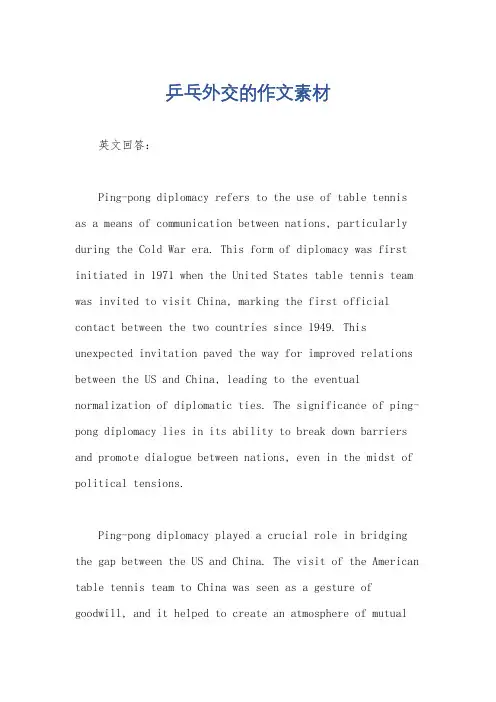 乒乓外交的作文素材

英文回答：

Ping-pong diplomacy refers to the use of table tennis as a means of communication between nations, particularly during the Cold War era. This form of diplomacy was first initiated in 1971 when the United States table tennis team was invited to visit China, marking the first official contact between the two countries since 1949. This unexpected invitation paved the way for improved relations between the US and China, leading to the eventual normalization of diplomatic ties. The significance of ping-pong diplomacy lies in its ability to break down barriers and promote dialogue between nations, even in the midst of political tensions.

Ping-pong diplomacy played a crucial role in bridging the gap between the US and China. The visit of the American table tennis team to China was seen as a gesture of goodwill, and it helped to create an atmosphere of mutual